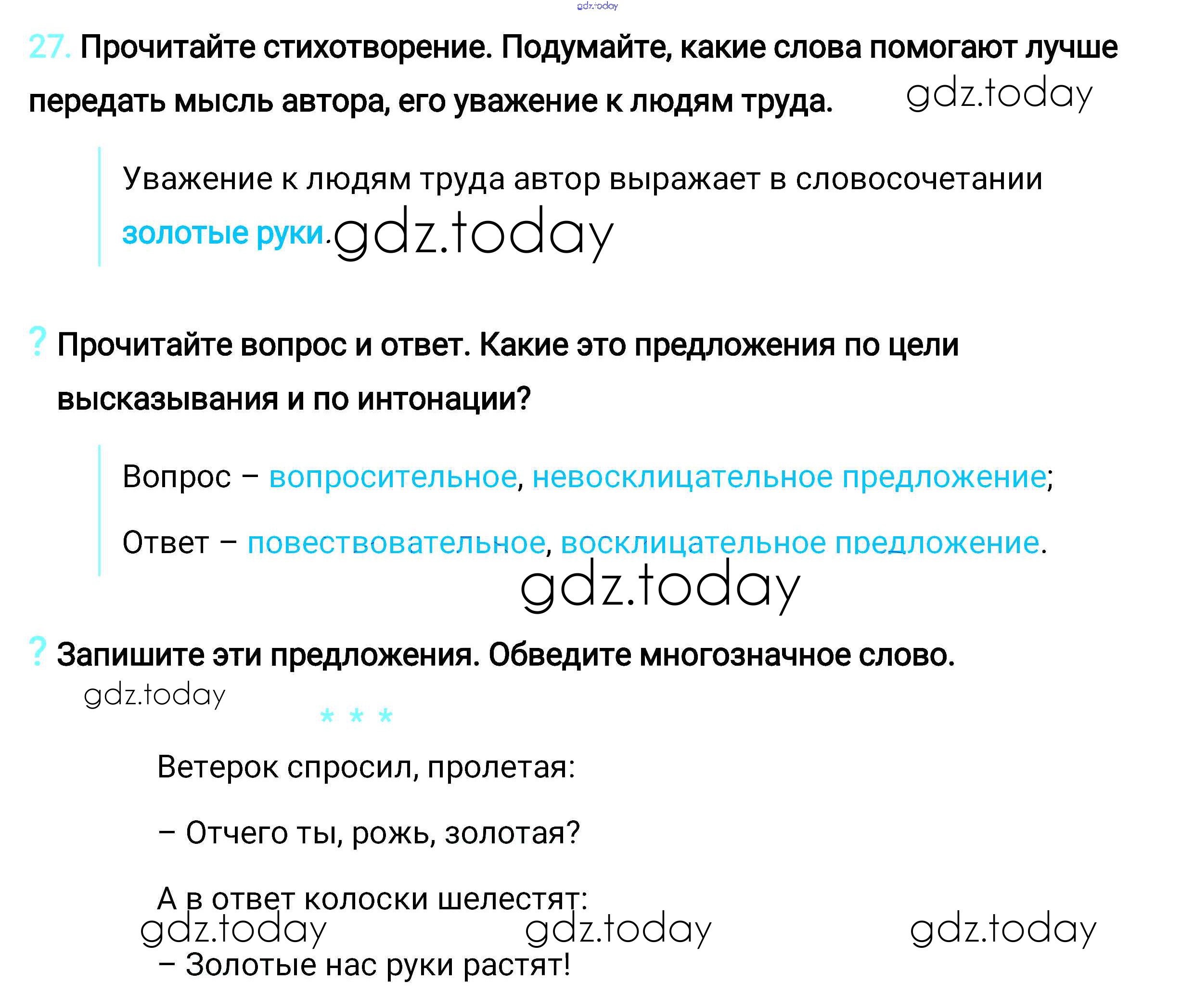 gdz.today

27. Прочитайте стихотворение. Подумайте, какие слова помогают лучше передать мысль автора, его уважение к людям труда. gdz.today

Уважение к людям труда автор выражает в словосочетании золотые руки. gdz.today

? Прочитайте вопрос и ответ. Какие это предложения по цели высказывания и по интонации?

Вопрос – вопросительное, невосклицательное предложение;

Ответ – повествовательное, восклицательное предложение.

gdz.today

? Запишите эти предложения. Обведите многозначное слово.

gdz.today

* * *

Ветерок спросил, пролетая:

– Отчего ты, рожь, золотая?

А в ответ колоски шелестят:

gdz.today gdz.today gdz.today

– Золотые нас руки растят!